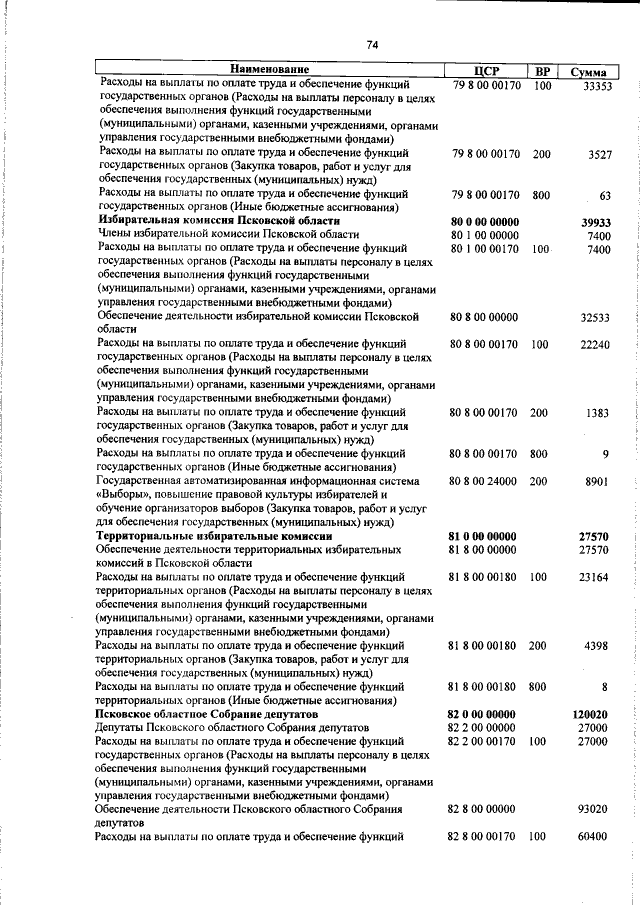 74

| Наименование | ЦСР | ВР | Сумма |
|---|---|---|---|
| Расходы на выплаты по оплате труда и обеспечение функций государственных органов (Расходы на выплаты персоналу в целях обеспечения выполнения функций государственными (муниципальными) органами, казенными учреждениями, органами управления государственными внебюджетными фондами) | 79 8 00 00170 | 100 | 33353 |
| Расходы на выплаты по оплате труда и обеспечение функций государственных органов (Закупка товаров, работ и услуг для обеспечения государственных (муниципальных) нужд) | 79 8 00 00170 | 200 | 3527 |
| Расходы на выплаты по оплате труда и обеспечение функций государственных органов (Иные бюджетные ассигнования) | 79 8 00 00170 | 800 | 63 |
| Избирательная комиссия Псковской области | 80 0 00 00000 |  | 39933 |
| Члены избирательной комиссии Псковской области | 80 1 00 00000 |  | 7400 |
| Расходы на выплаты по оплате труда и обеспечение функций государственных органов (Расходы на выплаты персоналу в целях обеспечения выполнения функций государственными (муниципальными) органами, казенными учреждениями, органами управления государственными внебюджетными фондами) | 80 1 00 00170 | 100 | 7400 |
| Обеспечение деятельности избирательной комиссии Псковской области | 80 8 00 00000 |  | 32533 |
| Расходы на выплаты по оплате труда и обеспечение функций государственных органов (Расходы на выплаты персоналу в целях обеспечения выполнения функций государственными (муниципальными) органами, казенными учреждениями, органами управления государственными внебюджетными фондами) | 80 8 00 00170 | 100 | 22240 |
| Расходы на выплаты по оплате труда и обеспечение функций государственных органов (Закупка товаров, работ и услуг для обеспечения государственных (муниципальных) нужд) | 80 8 00 00170 | 200 | 1383 |
| Расходы на выплаты по оплате труда и обеспечение функций государственных органов (Иные бюджетные ассигнования) | 80 8 00 00170 | 800 | 9 |
| Государственная автоматизированная информационная система «Выборы», повышение правовой культуры избирателей и обучение организаторов выборов (Закупка товаров, работ и услуг для обеспечения государственных (муниципальных) нужд) | 80 8 00 24000 | 200 | 8901 |
| Территориальные избирательные комиссии | 81 0 00 00000 |  | 27570 |
| Обеспечение деятельности территориальных избирательных комиссий в Псковской области | 81 8 00 00000 |  | 27570 |
| Расходы на выплаты по оплате труда и обеспечение функций территориальных органов (Расходы на выплаты персоналу в целях обеспечения выполнения функций государственными (муниципальными) органами, казенными учреждениями, органами управления государственными внебюджетными фондами) | 81 8 00 00180 | 100 | 23164 |
| Расходы на выплаты по оплате труда и обеспечение функций территориальных органов (Закупка товаров, работ и услуг для обеспечения государственных (муниципальных) нужд) | 81 8 00 00180 | 200 | 4398 |
| Расходы на выплаты по оплате труда и обеспечение функций территориальных органов (Иные бюджетные ассигнования) | 81 8 00 00180 | 800 | 8 |
| Псковское областное Собрание депутатов | 82 0 00 00000 |  | 120020 |
| Депутаты Псковского областного Собрания депутатов | 82 2 00 00000 |  | 27000 |
| Расходы на выплаты по оплате труда и обеспечение функций государственных органов (Расходы на выплаты персоналу в целях обеспечения выполнения функций государственными (муниципальными) органами, казенными учреждениями, органами управления государственными внебюджетными фондами) | 82 2 00 00170 | 100 | 27000 |
| Обеспечение деятельности Псковского областного Собрания депутатов | 82 8 00 00000 |  | 93020 |
| Расходы на выплаты по оплате труда и обеспечение функций | 82 8 00 00170 | 100 | 60400 |